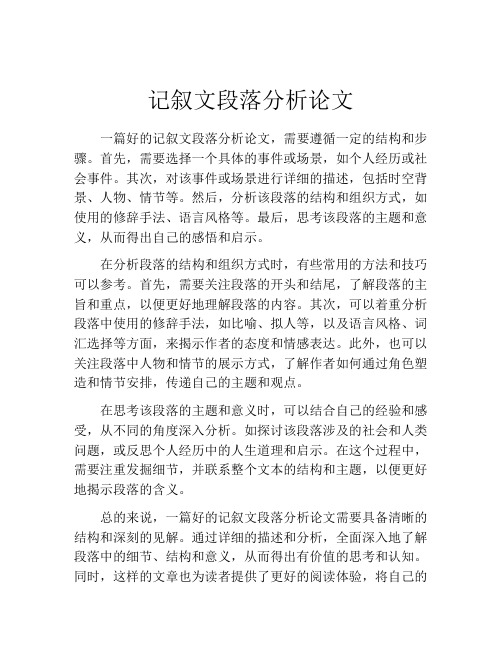 记叙文段落分析论文

一篇好的记叙文段落分析论文，需要遵循一定的结构和步骤。首先，需要选择一个具体的事件或场景，如个人经历或社会事件。其次，对该事件或场景进行详细的描述，包括时空背景、人物、情节等。然后，分析该段落的结构和组织方式，如使用的修辞手法、语言风格等。最后，思考该段落的主题和意义，从而得出自己的感悟和启示。

在分析段落的结构和组织方式时，有些常用的方法和技巧可以参考。首先，需要关注段落的开头和结尾，了解段落的主旨和重点，以便更好地理解段落的内容。其次，可以着重分析段落中使用的修辞手法，如比喻、拟人等，以及语言风格、词汇选择等方面，来揭示作者的态度和情感表达。此外，也可以关注段落中人物和情节的展示方式，了解作者如何通过角色塑造和情节安排，传递自己的主题和观点。

在思考该段落的主题和意义时，可以结合自己的经验和感受，从不同的角度深入分析。如探讨该段落涉及的社会和人类问题，或反思个人经历中的人生道理和启示。在这个过程中，需要注重发掘细节，并联系整个文本的结构和主题，以便更好地揭示段落的含义。

总的来说，一篇好的记叙文段落分析论文需要具备清晰的结构和深刻的见解。通过详细的描述和分析，全面深入地了解段落中的细节、结构和意义，从而得出有价值的思考和认知。同时，这样的文章也为读者提供了更好的阅读体验，将自己的